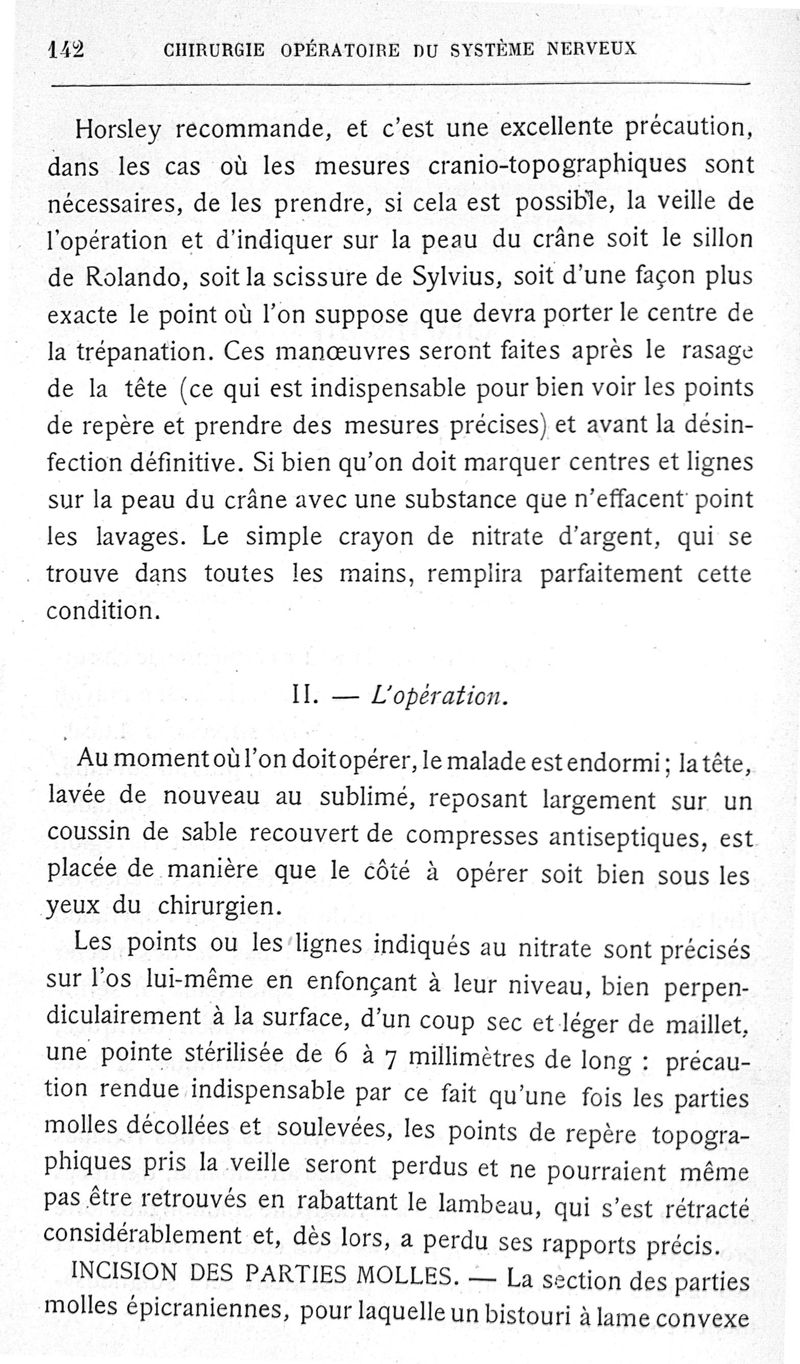 142 CHIRURGIE OPÉRATOIRE DU SYSTÈME NERVEUX

Horsley recommande, et c'est une excellente précaution, dans les cas où les mesures cranio-topographiques sont nécessaires, de les prendre, si cela est possible, la veille de l'opération et d'indiquer sur la peau du crâne soit le sillon de Rolando, soit la scissure de Sylvius, soit d'une façon plus exacte le point où l'on suppose que devra porter le centre de la trépanation. Ces manœuvres seront faites après le rasage de la tête (ce qui est indispensable pour bien voir les points de repère et prendre des mesures précises) et avant la désinfection définitive. Si bien qu'on doit marquer centres et lignes sur la peau du crâne avec une substance que n'effacent point les lavages. Le simple crayon de nitrate d'argent, qui se trouve dans toutes les mains, remplira parfaitement cette condition.

II. — L'opération.

Au moment où l'on doit opérer, le malade est endormi ; la tête, lavée de nouveau au sublimé, reposant largement sur un coussin de sable recouvert de compresses antiseptiques, est placée de manière que le côté à opérer soit bien sous les yeux du chirurgien.

Les points ou les lignes indiqués au nitrate sont précisés sur l'os lui-même en enfonçant à leur niveau, bien perpendiculairement à la surface, d'un coup sec et léger de maillet, une pointe stérilisée de 6 à 7 millimètres de long : précaution rendue indispensable par ce fait qu'une fois les parties molles décollées et soulevées, les points de repère topographiques pris la veille seront perdus et ne pourraient même pas être retrouvés en rabattant le lambeau, qui s'est rétracté considérablement et, dès lors, a perdu ses rapports précis.

INCISION DES PARTIES MOLLES. — La section des parties molles épicraniennes, pour laquelle un bistouri à lame convexe